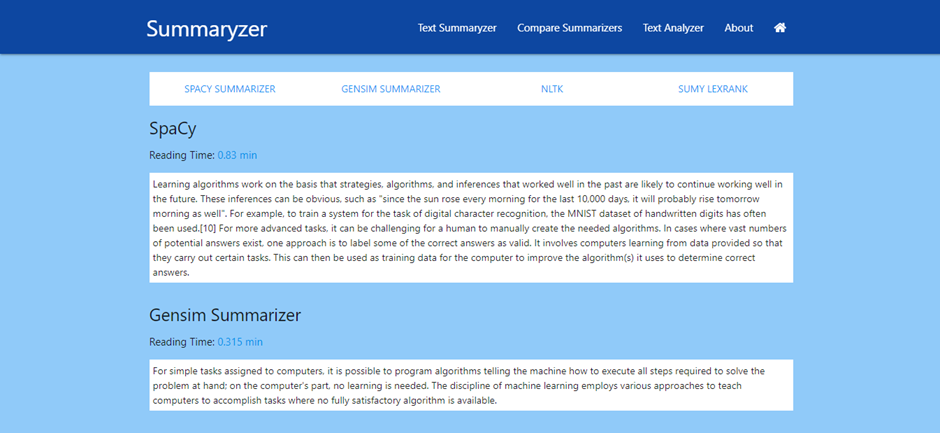 Summaryzer

Text Summaryzer Compare Summarizers Text Analyzer About

SPACY SUMMARIZER GENSIM SUMMARIZER NLTK SUMY LEXRANK

SpaCy

Reading Time: 0.83 min

Learning algorithms work on the basis that strategies, algorithms, and inferences that worked well in the past are likely to continue working well in the future. These inferences can be obvious, such as "since the sun rose every morning for the last 10,000 days, it will probably rise tomorrow morning as well". For example, to train a system for the task of digital character recognition, the MNIST dataset of handwritten digits has often been used.[10] For more advanced tasks, it can be challenging for a human to manually create the needed algorithms. In cases where vast numbers of potential answers exist, one approach is to label some of the correct answers as valid. It involves computers learning from data provided so that they carry out certain tasks. This can then be used as training data for the computer to improve the algorithm(s) it uses to determine correct answers.

Gensim Summarizer

Reading Time: 0.315 min

For simple tasks assigned to computers, it is possible to program algorithms telling the machine how to execute all steps required to solve the problem at hand; on the computer's part, no learning is needed. The discipline of machine learning employs various approaches to teach computers to accomplish tasks where no fully satisfactory algorithm is available.